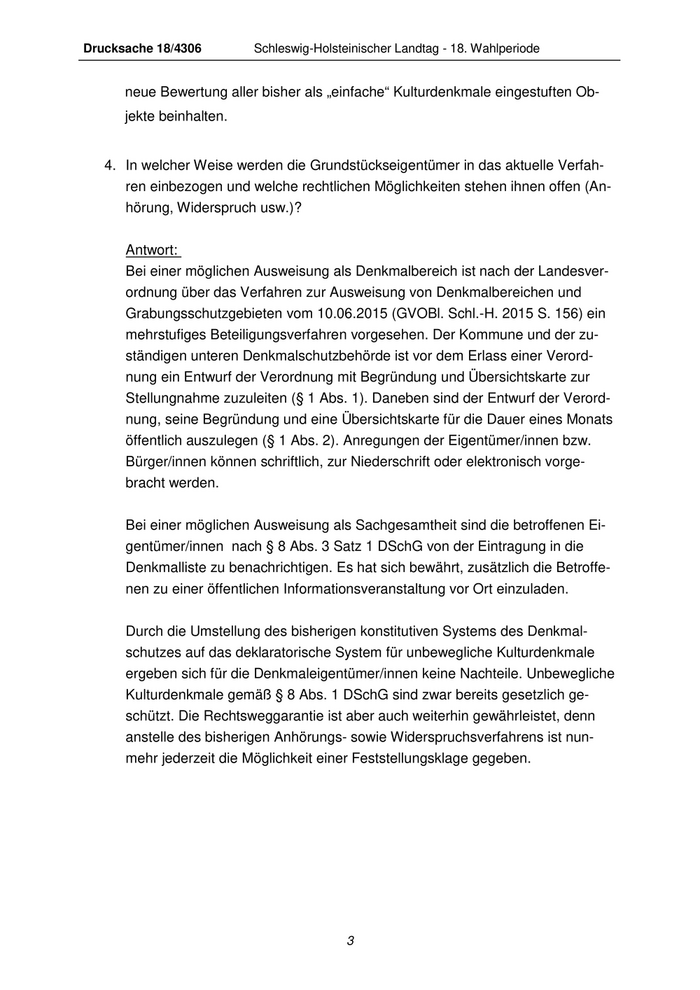 Drucksache 18/4306 Schleswig-Holsteinischer Landtag - 18. Wahlperiode

neue Bewertung aller bisher als „einfache“ Kulturdenkmale eingestuften Objekte beinhalten.

4. In welcher Weise werden die Grundstückseigentümer in das aktuelle Verfahren einbezogen und welche rechtlichen Möglichkeiten stehen ihnen offen (Anhörung, Widerspruch usw.)?

Antwort:
Bei einer möglichen Ausweisung als Denkmalbereich ist nach der Landesverordnung über das Verfahren zur Ausweisung von Denkmalbereichen und Grabungsschutzgebieten vom 10.06.2015 (GVOBl. Schl.-H. 2015 S. 156) ein mehrstufiges Beteiligungsverfahren vorgesehen. Der Kommune und der zuständigen unteren Denkmalschutzbehörde ist vor dem Erlass einer Verordnung ein Entwurf der Verordnung mit Begründung und Übersichtskarte zur Stellungnahme zuzuleiten (§ 1 Abs. 1). Daneben sind der Entwurf der Verordnung, seine Begründung und eine Übersichtskarte für die Dauer eines Monats öffentlich auszulegen (§ 1 Abs. 2). Anregungen der Eigentümer/innen bzw. Bürger/innen können schriftlich, zur Niederschrift oder elektronisch vorgebracht werden.

Bei einer möglichen Ausweisung als Sachgesamtheit sind die betroffenen Eigentümer/innen nach § 8 Abs. 3 Satz 1 DSchG von der Eintragung in die Denkmalliste zu benachrichtigen. Es hat sich bewährt, zusätzlich die Betroffenen zu einer öffentlichen Informationsveranstaltung vor Ort einzuladen.

Durch die Umstellung des bisherigen konstitutiven Systems des Denkmalschutzes auf das deklaratorische System für unbewegliche Kulturdenkmale ergeben sich für die Denkmaleigentümer/innen keine Nachteile. Unbewegliche Kulturdenkmale gemäß § 8 Abs. 1 DSchG sind zwar bereits gesetzlich geschützt. Die Rechtsweggarantie ist aber auch weiterhin gewährleistet, denn anstelle des bisherigen Anhörungs- sowie Widerspruchsverfahrens ist nunmehr jederzeit die Möglichkeit einer Feststellungsklage gegeben.

3